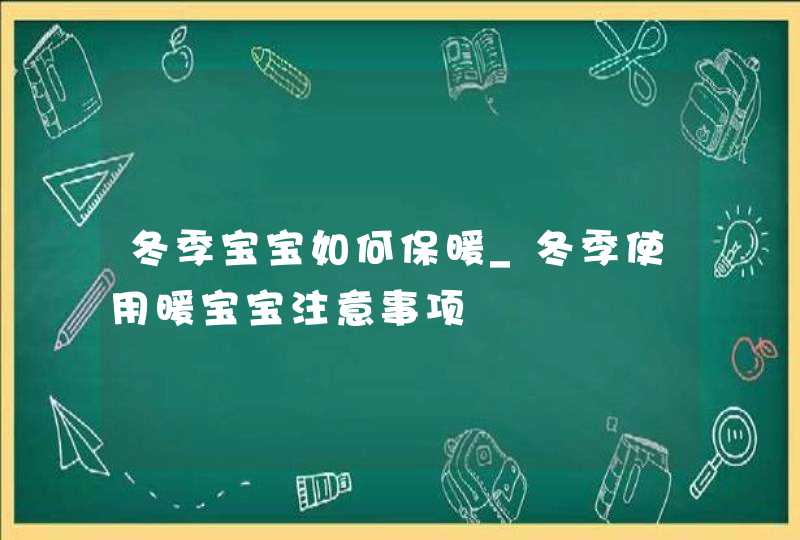 冬季宝宝如何保暖_冬季使用暖宝宝注意事项